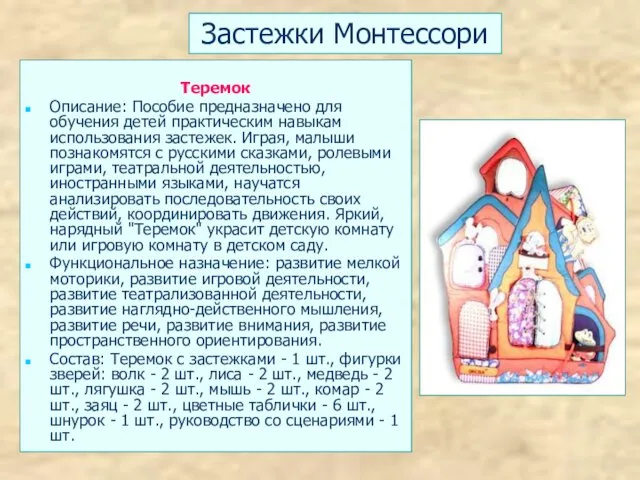 Застежки Монтессори

Теремок

Описание: Пособие предназначено для обучения детей практическим навыкам использования застежек. Играя, малыши познакомятся с русскими сказками, ролевыми играми, театральной деятельностью, иностранными языками, научатся анализировать последовательность своих действий, координировать движения. Яркий, нарядный "Теремок" украсит детскую комнату или игровую комнату в детском саду.

Функциональное назначение: развитие мелкой моторики, развитие игровой деятельности, развитие театрализованной деятельности, развитие наглядно-действенного мышления, развитие речи, развитие внимания, развитие пространственного ориентирования.

Состав: Теремок с застежками - 1 шт., фигурки зверей: волк - 2 шт., лиса - 2 шт., медведь - 2 шт., лягушка - 2 шт., мышь - 2 шт., комар - 2 шт., заяц - 2 шт., цветные таблички - 6 шт., шнурок - 1 шт., руководство со сценариями - 1 шт.